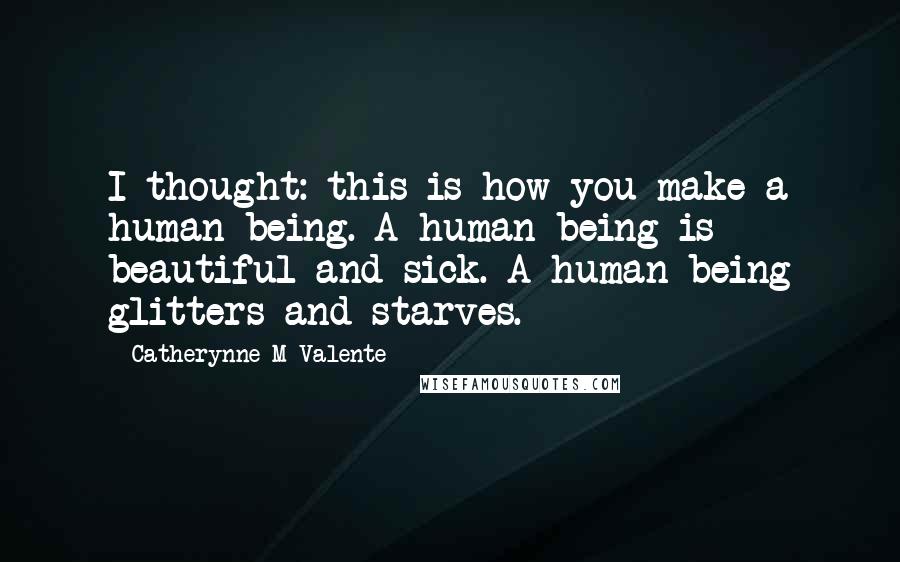 I thought: this is how you make a human being. A human being is beautiful and sick. A human being glitters and starves.

- Catherynne M Valente

WISEFAMOUSQUOTES.COM